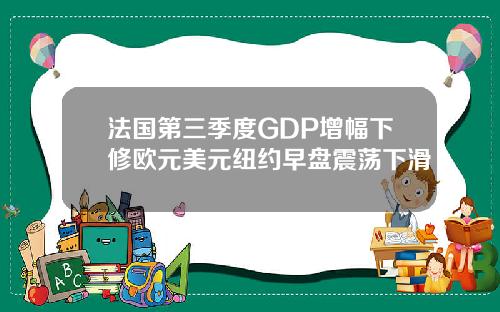 法国第三季度GDP增幅下修欧元美元纽约早盘震荡下滑

A B C